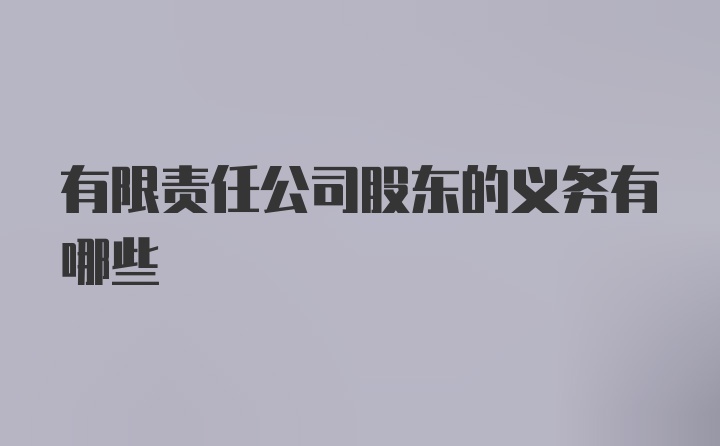 有限责任公司股东的义务有哪些